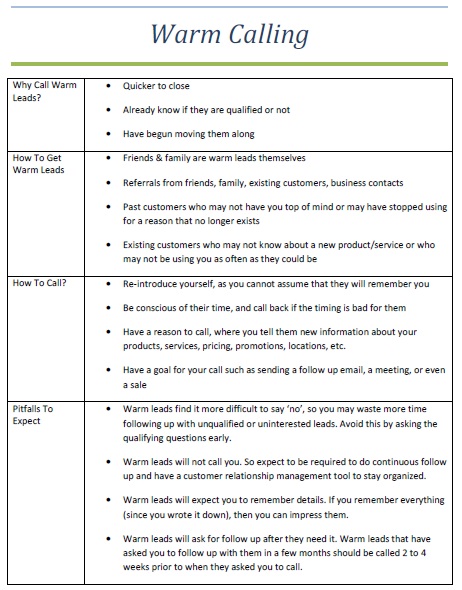 Warm Calling

| | |
|---|---|
| Why Call Warm Leads? | • Quicker to close<br>• Already know if they are qualified or not<br>• Have begun moving them along |
| How To Get Warm Leads | • Friends & family are warm leads themselves<br>• Referrals from friends, family, existing customers, business contacts<br>• Past customers who may not have you top of mind or may have stopped using for a reason that no longer exists<br>• Existing customers who may not know about a new product/service or who may not be using you as often as they could be |
| How To Call? | • Re-introduce yourself, as you cannot assume that they will remember you<br>• Be conscious of their time, and call back if the timing is bad for them<br>• Have a reason to call, where you tell them new information about your products, services, pricing, promotions, locations, etc.<br>• Have a goal for your call such as sending a follow up email, a meeting, or even a sale |
| Pitfalls To Expect | • Warm leads find it more difficult to say 'no', so you may waste more time following up with unqualified or uninterested leads. Avoid this by asking the qualifying questions early.<br>• Warm leads will not call you. So expect to be required to do continuous follow up and have a customer relationship management tool to stay organized.<br>• Warm leads will expect you to remember details. If you remember everything (since you wrote it down), then you can impress them.<br>• Warm leads will ask for follow up after they need it. Warm leads that have asked you to follow up with them in a few months should be called 2 to 4 weeks prior to when they asked you to call. |